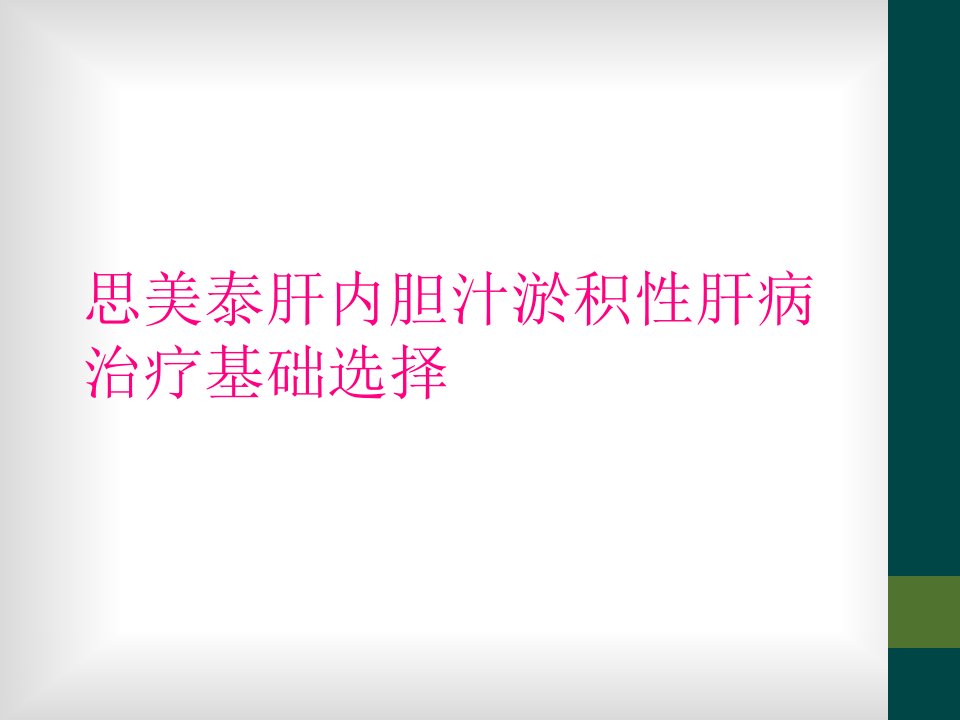 思美泰肝内胆汁淤积性肝病治疗基础选择